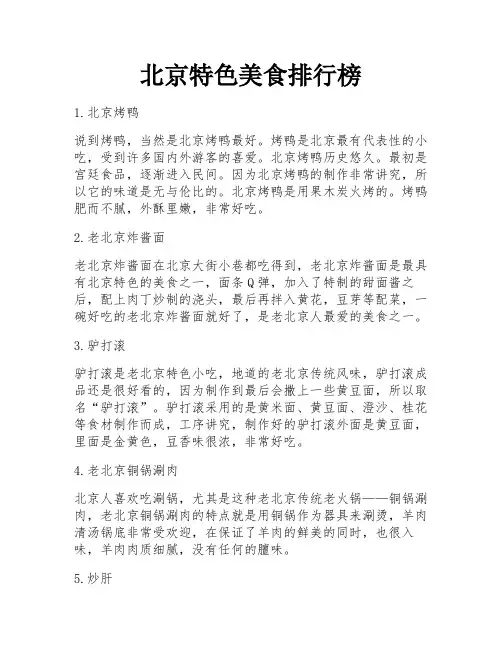 北京特色美食排行榜

1.北京烤鸭

说到烤鸭，当然是北京烤鸭最好。烤鸭是北京最有代表性的小吃，受到许多国内外游客的喜爱。北京烤鸭历史悠久。最初是宫廷食品，逐渐进入民间。因为北京烤鸭的制作非常讲究，所以它的味道是无与伦比的。北京烤鸭是用果木炭火烤的。烤鸭肥而不腻，外酥里嫩，非常好吃。

2.老北京炸酱面

老北京炸酱面在北京大街小巷都吃得到，老北京炸酱面是最具有北京特色的美食之一，面条Q弹，加入了特制的甜面酱之后，配上肉丁炒制的浇头，最后再拌入黄花，豆芽等配菜，一碗好吃的老北京炸酱面就好了，是老北京人最爱的美食之一。

3.驴打滚

驴打滚是老北京特色小吃，地道的老北京传统风味，驴打滚成品还是很好看的，因为制作到最后会撒上一些黄豆面，所以取名“驴打滚”。驴打滚采用的是黄米面、黄豆面、澄沙、桂花等食材制作而成，工序讲究，制作好的驴打滚外面是黄豆面，里面是金黄色，豆香味很浓，非常好吃。

4.老北京铜锅涮肉

北京人喜欢吃涮锅，尤其是这种老北京传统老火锅——铜锅涮肉，老北京铜锅涮肉的特点就是用铜锅作为器具来涮烫，羊肉清汤锅底非常受欢迎，在保证了羊肉的鲜美的同时，也很入味，羊肉肉质细腻，没有任何的膻味。

5.炒肝